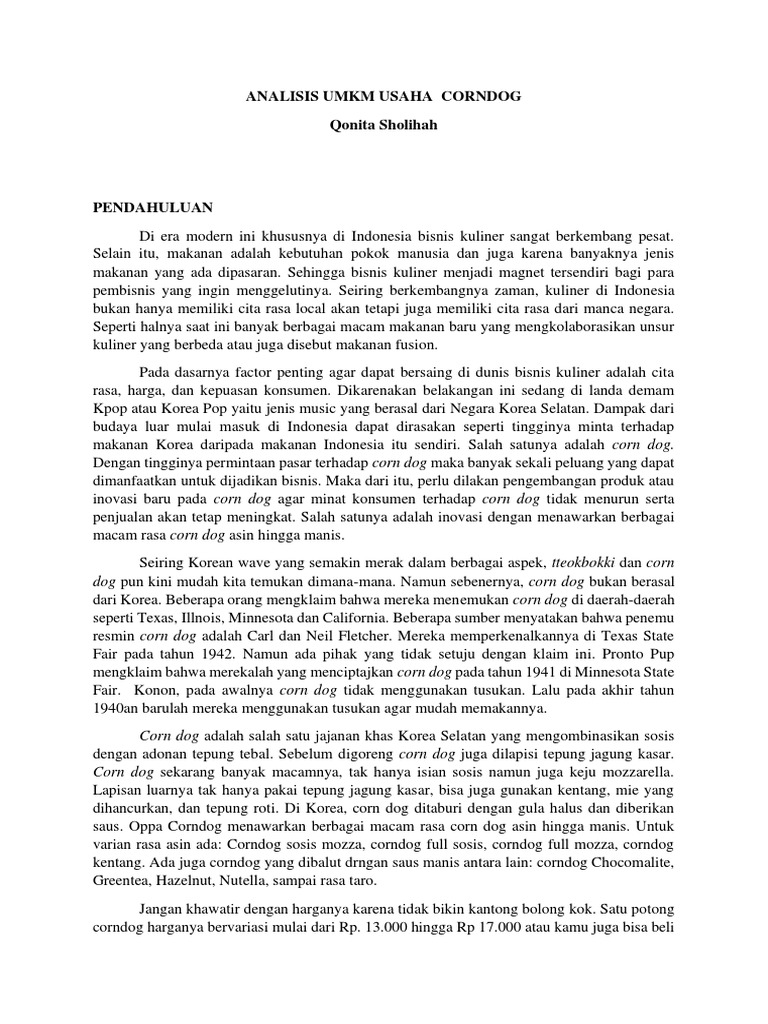 ANALISIS UMKM USAHA CORNDOG

Qonita Sholihah

PENDAHULUAN

Di era modern ini khususnya di Indonesia bisnis kuliner sangat berkembang pesat. Selain itu, makanan adalah kebutuhan pokok manusia dan juga karena banyaknya jenis makanan yang ada dipasaran. Sehingga bisnis kuliner menjadi magnet tersendiri bagi para pembisnis yang ingin menggelutinya. Seiring berkembangnya zaman, kuliner di Indonesia bukan hanya memiliki cita rasa local akan tetapi juga memiliki cita rasa dari manca negara. Seperti halnya saat ini banyak berbagai macam makanan baru yang mengkolaborasikan unsur kuliner yang berbeda atau juga disebut makanan fusion.

Pada dasarnya factor penting agar dapat bersaing di dunis bisnis kuliner adalah cita rasa, harga, dan kepuasan konsumen. Dikarenakan belakangan ini sedang di landa demam Kpop atau Korea Pop yaitu jenis music yang berasal dari Negara Korea Selatan. Dampak dari budaya luar mulai masuk di Indonesia dapat dirasakan seperti tingginya minta terhadap makanan Korea daripada makanan Indonesia itu sendiri. Salah satunya adalah corn dog. Dengan tingginya permintaan pasar terhadap corn dog maka banyak sekali peluang yang dapat dimanfaatkan untuk dijadikan bisnis. Maka dari itu, perlu dilakan pengembangan produk atau inovasi baru pada corn dog agar minat konsumen terhadap corn dog tidak menurun serta penjualan akan tetap meningkat. Salah satunya adalah inovasi dengan menawarkan berbagai macam rasa corn dog asin hingga manis.

Seiring Korean wave yang semakin merak dalam berbagai aspek, tteokbokki dan corn dog pun kini mudah kita temukan dimana-mana. Namun sebenernya, corn dog bukan berasal dari Korea. Beberapa orang mengklaim bahwa mereka menemukan corn dog di daerah-daerah seperti Texas, Illnois, Minnesota dan California. Beberapa sumber menyatakan bahwa penemu resmin corn dog adalah Carl dan Neil Fletcher. Mereka memperkenalkannya di Texas State Fair pada tahun 1942. Namun ada pihak yang tidak setuju dengan klaim ini. Pronto Pup mengklaim bahwa merekalah yang menciptajkan corn dog pada tahun 1941 di Minnesota State Fair. Konon, pada awalnya corn dog tidak menggunakan tusukan. Lalu pada akhir tahun 1940an barulah mereka menggunakan tusukan agar mudah memakannya.

Corn dog adalah salah satu jajanan khas Korea Selatan yang mengombinasikan sosis dengan adonan tepung tebal. Sebelum digoreng corn dog juga dilapisi tepung jagung kasar. Corn dog sekarang banyak macamnya, tak hanya isian sosis namun juga keju mozzarella. Lapisan luarnya tak hanya pakai tepung jagung kasar, bisa juga gunakan kentang, mie yang dihancurkan, dan tepung roti. Di Korea, corn dog ditaburi dengan gula halus dan diberikan saus. Oppa Corndog menawarkan berbagai macam rasa corn dog asin hingga manis. Untuk varian rasa asin ada: Corndog sosis mozza, corndog full sosis, corndog full mozza, corndog kentang. Ada juga corndog yang dibalut drngan saus manis antara lain: corndog Chocomalite, Greentea, Hazelnut, Nutella, sampai rasa taro.

Jangan khawatir dengan harganya karena tidak bikin kantong bolong kok. Satu potong corndog harganya bervariasi mulai dari Rp. 13.000 hingga Rp 17.000 atau kamu juga bisa beli